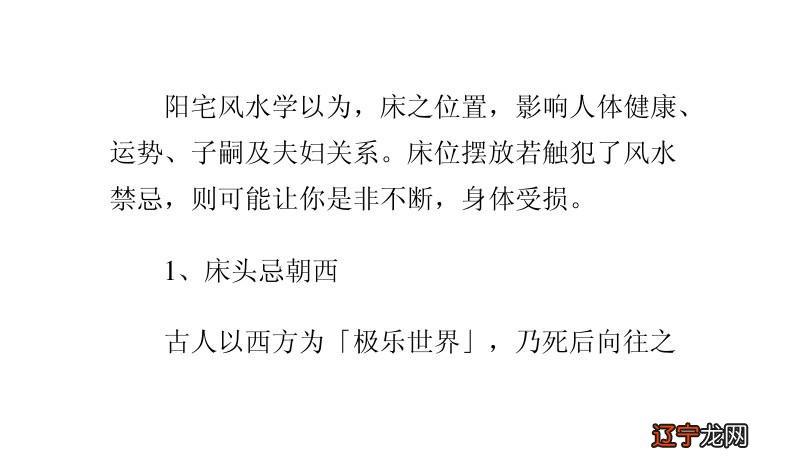 阳宅风水学以为，床之位置，影响人体健康、运势、子嗣及夫妇关系。床位摆放若触犯了风水禁忌，则可能让你是非不断，身体受损。

1、床头忌朝西

古人以西方为「极乐世界」，乃死后向往之

辽宁龙网